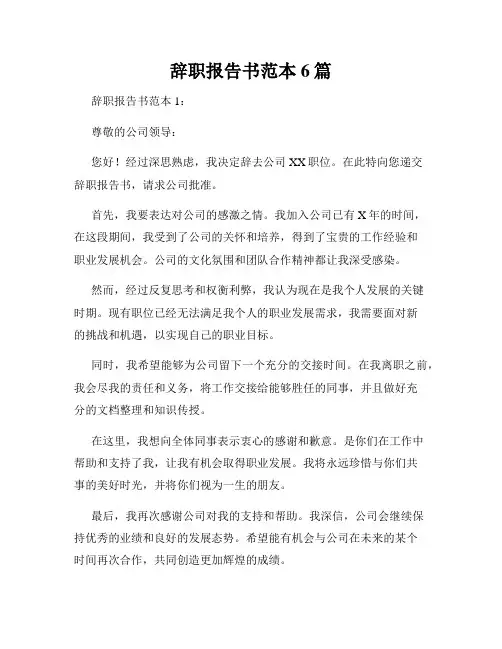 辞职报告书范本 6 篇

辞职报告书范本 1：

尊敬的公司领导：

您好！经过深思熟虑，我决定辞去公司 XX 职位。在此特向您递交辞职报告书，请求公司批准。

首先，我要表达对公司的感激之情。我加入公司已有 X 年的时间，在这段期间，我受到了公司的关怀和培养，得到了宝贵的工作经验和职业发展机会。公司的文化氛围和团队合作精神都让我深受感染。

然而，经过反复思考和权衡利弊，我认为现在是我个人发展的关键时期。现有职位已经无法满足我个人的职业发展需求，我需要面对新的挑战和机遇，以实现自己的职业目标。

同时，我希望能够为公司留下一个充分的交接时间。在我离职之前，我会尽我的责任和义务，将工作交接给能够胜任的同事，并且做好充分的文档整理和知识传授。

在这里，我想向全体同事表示衷心的感谢和歉意。是你们在工作中帮助和支持了我，让我有机会取得职业发展。我将永远珍惜与你们共事的美好时光，并将你们视为一生的朋友。

最后，我再次感谢公司对我的支持和帮助。我深信，公司会继续保持优秀的业绩和良好的发展态势。希望能有机会与公司在未来的某个时间再次合作，共同创造更加辉煌的成绩。